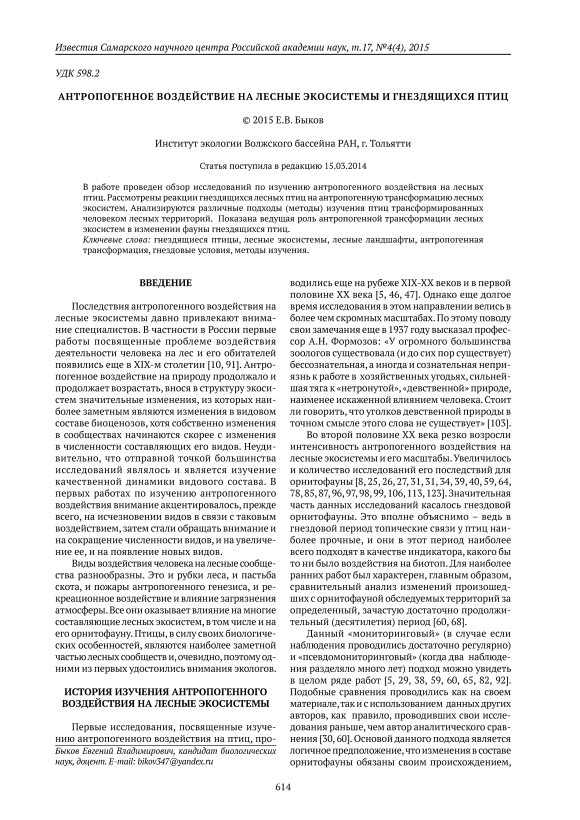 Известия Самарского научного центра Российской академии наук, т.17, №4(4), 2015

УДК 598.2

АНТРОПОГЕННОЕ ВОЗДЕЙСТВИЕ НА ЛЕСНЫЕ ЭКОСИСТЕМЫ И ГНЕЗДЯЩИХСЯ ПТИЦ

© 2015 Е.В. Быков

Институт экологии Волжского бассейна РАН, г. Тольятти

Статья поступила в редакцию 15.03.2014

В работе проведен обзор исследований по изучению антропогенного воздействия на лесных птиц. Рассмотрены реакции гнездящихся лесных птиц на антропогенную трансформацию лесных экосистем. Анализируются различные подходы (методы) изучения птиц трансформированных человеком лесных территорий. Показана ведущая роль антропогенной трансформации лесных экосистем в изменении фауны гнездящихся птиц.
Ключевые слова: гнездящиеся птицы, лесные экосистемы, лесные ландшафты, антропогенная трансформация, гнездовые условия, методы изучения.

ВВЕДЕНИЕ

Последствия антропогенного воздействия на лесные экосистемы давно привлекают внимание специалистов. В частности в России первые работы посвященные проблеме воздействия деятельности человека на лес и его обитателей появились еще в XIX-м столетии [10, 91]. Антропогенное воздействие на природу продолжало и продолжает возрастать, внося в структуру экосистем значительные изменения, из которых наиболее заметным являются изменения в видовом составе биоценозов, хотя собственно изменения в сообществах начинаются скорее с изменения в численности составляющих его видов. Неудивительно, что отправной точкой большинства исследований являлось и является изучение качественной динамики видового состава. В первых работах по изучению антропогенного воздействия внимание акцентировалось, прежде всего, на исчезновении видов в связи с таковым воздействием, затем стали обращать внимание и на сокращение численности видов, и на увеличение ее, и на появление новых видов.

Виды воздействия человека на лесные сообщества разнообразны. Это и рубки леса, и пастьба скота, и пожары антропогенного генезиса, и рекреационное воздействие и влияние загрязнения атмосферы. Все они оказывает влияние на многие составляющие лесных экосистем, в том числе и на его орнитофауну. Птицы, в силу своих биологических особенностей, являются наиболее заметной частью лесных сообществ и, очевидно, поэтому одними из первых удостоились внимания экологов.

ИСТОРИЯ ИЗУЧЕНИЯ АНТРОПОГЕННОГО ВОЗДЕЙСТВИЯ НА ЛЕСНЫЕ ЭКОСИСТЕМЫ

Первые исследования, посвященные изучению антропогенного воздействия на птиц, про-

Быков Евгений Владимирович, кандидат биологических наук, доцент. E-mail: bikov347@yandex.ru

водились еще на рубеже XIX-XX веков и в первой половине XX века [5, 46, 47]. Однако еще долгое время исследования в этом направлении велись в более чем скромных масштабах. По этому поводу свои замечания еще в 1937 году высказал профессор А.Н. Формозов: «У огромного большинства зоологов существовала (и до сих пор существует) бессознательная, а иногда и сознательная неприязнь к работе в хозяйственных угодьях, сильнейшая тяга к «нетронутой», «девственной» природе, наименее искаженной влиянием человека. Стоит ли говорить, что уголков девственной природы в точном смысле этого слова не существует» [103].

Во второй половине XX века резко возросли интенсивность антропогенного воздействия на лесные экосистемы и его масштабы. Увеличилось и количество исследований его последствий для орнитофауны [8, 25, 26, 27, 31, 31, 34, 39, 40, 59, 64, 78, 85, 87, 96, 97, 98, 99, 106, 113, 123]. Значительная часть данных исследований касалось гнездовой орнитофауны. Это вполне объяснимо – ведь в гнездовой период топические связи у птиц наиболее прочные, и они в этот период наиболее всего подходят в качестве индикатора, какого бы то ни было воздействия на биотоп. Для наиболее ранних работ был характерен, главным образом, сравнительный анализ изменений произошедших с орнитофауной обследуемых территорий за определенный, зачастую достаточно продолжительный (десятилетия) период [60, 68].

Данный «мониторинговый» (в случае если наблюдения проводились достаточно регулярно) и «псевдомониторинговый» (когда два наблюдения разделяло много лет) подход можно увидеть в целом ряде работ [5, 29, 38, 59, 60, 65, 82, 92]. Подобные сравнения проводились как на своем материале, так и с использованием данных других авторов, как правило, проводивших свои исследования раньше, чем автор аналитического сравнения [30, 60]. Основой данного подхода является логичное предположение, что изменения в составе орнитофауны обязаны своим происхождением,

614